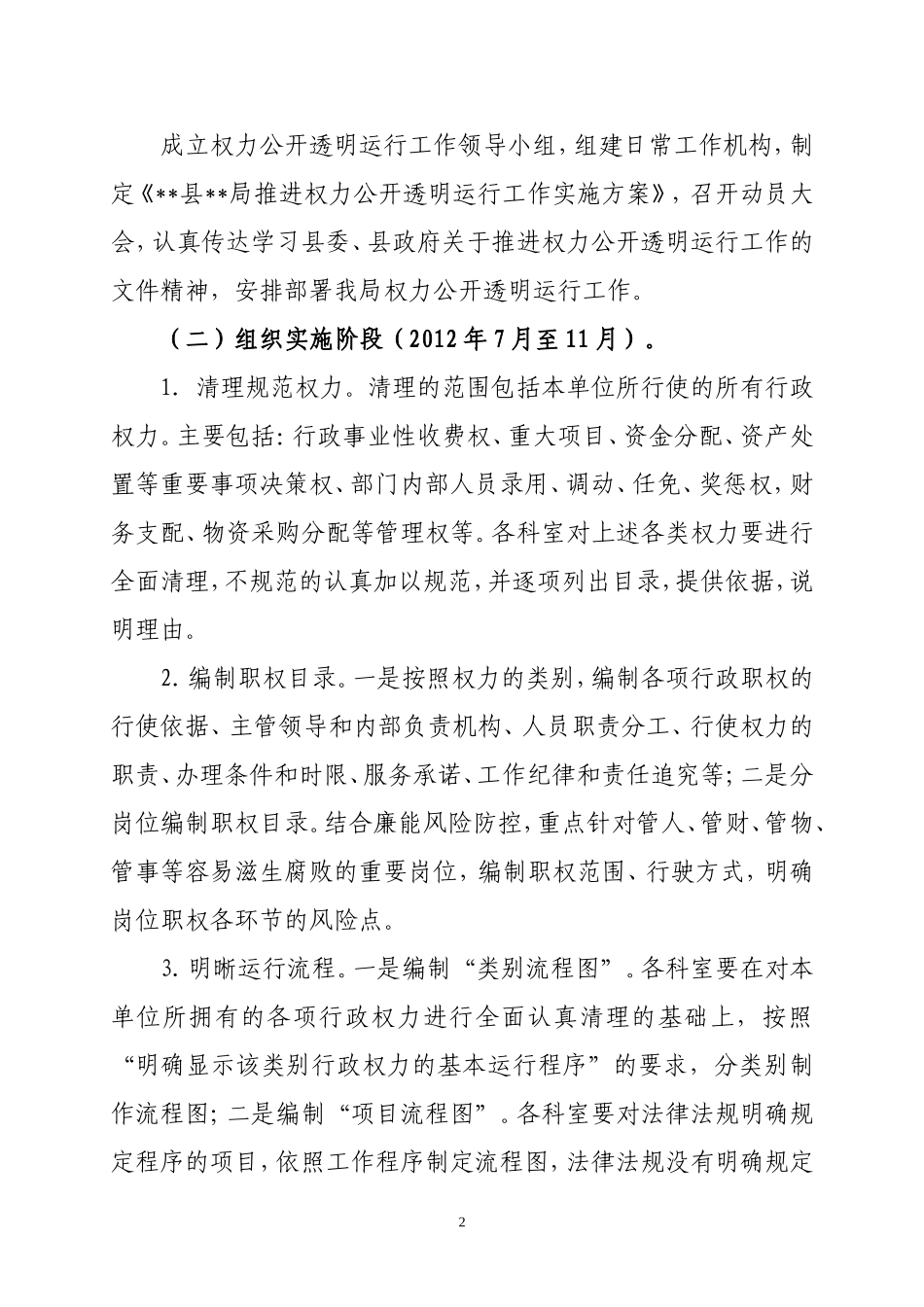 成立权力公开透明运行工作领导小组，组建日常工作机构，制定《**县**局推进权力公开透明运行工作实施方案》，召开动员大会，认真传达学习县委、县政府关于推进权力公开透明运行工作的文件精神，安排部署我局权力公开透明运行工作。

（二）组织实施阶段（2012年7月至11月）。

1. 清理规范权力。清理的范围包括本单位所行使的所有行政权力。主要包括：行政事业性收费权、重大项目、资金分配、资产处置等重要事项决策权、部门内部人员录用、调动、任免、奖惩权，财务支配、物资采购分配等管理权等。各科室对上述各类权力要进行全面清理，不规范的认真加以规范，并逐项列出目录，提供依据，说明理由。

2. 编制职权目录。一是按照权力的类别，编制各项行政职权的行使依据、主管领导和内部负责机构、人员职责分工、行使权力的职责、办理条件和时限、服务承诺、工作纪律和责任追究等；二是分岗位编制职权目录。结合廉能风险防控，重点针对管人、管财、管物、管事等容易滋生腐败的重要岗位，编制职权范围、行驶方式，明确岗位职权各环节的风险点。

3. 明晰运行流程。一是编制“类别流程图”。各科室要在对本单位所拥有的各项行政权力进行全面认真清理的基础上，按照“明确显示该类别行政权力的基本运行程序”的要求，分类别制作流程图；二是编制“项目流程图”。各科室要对法律法规明确规定程序的项目，依照工作程序制定流程图，法律法规没有明确规定

2